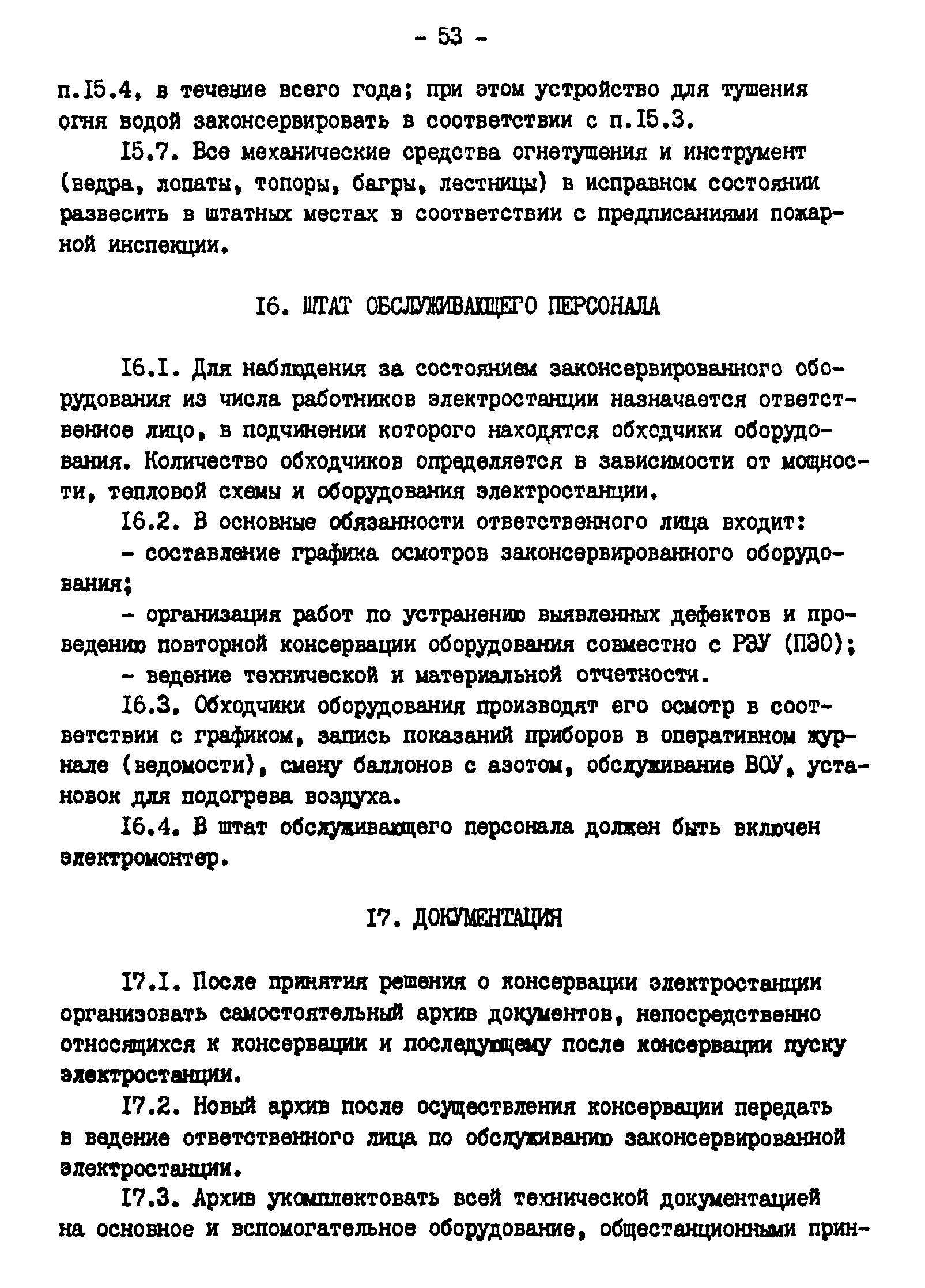 - 53 -

п.I5.4, в течение всего года; при этом устройство для тушения огня водой законсервировать в соответствии с п.I5.3.

I5.7. Все механические средства огнетушения и инструмент (ведра, лопаты, топоры, багры, лестницы) в исправном состоянии развесить в штатных местах в соответствии с предписаниями пожарной инспекции.

I6. ШТАТ ОБСЛУЖИВАЮЩЕГО ПЕРСОНАЛА

I6.I. Для наблюдения за состоянием законсервированного оборудования из числа работников электростанции назначается ответственное лицо, в подчинении которого находятся обходчики оборудования. Количество обходчиков определяется в зависимости от мощности, тепловой схемы и оборудования электростанции.

I6.2. В основные обязанности ответственного лица входит:

- составление графика осмотров законсервированного оборудования;

- организация работ по устранению выявленных дефектов и проведению повторной консервации оборудования совместно с РЭУ (ПЭО);

- ведение технической и материальной отчетности.

I6.3. Обходчики оборудования производят его осмотр в соответствии с графиком, запись показаний приборов в оперативном журнале (ведомости), смену баллонов с азотом, обслуживание ВОУ, установок для подогрева воздуха.

I6.4. В штат обслуживающего персонала должен быть включен электромонтер.

I7. ДОКУМЕНТАЦИЯ

I7.I. После принятия решения о консервации электростанции организовать самостоятельный архив документов, непосредственно относящихся к консервации и последующему после консервации пуску электростанции.

I7.2. Новый архив после осуществления консервации передать в ведение ответственного лица по обслуживанию законсервированной электростанции.

I7.3. Архив укомплектовать всей технической документацией на основное и вспомогательное оборудование, общестанционными прин-